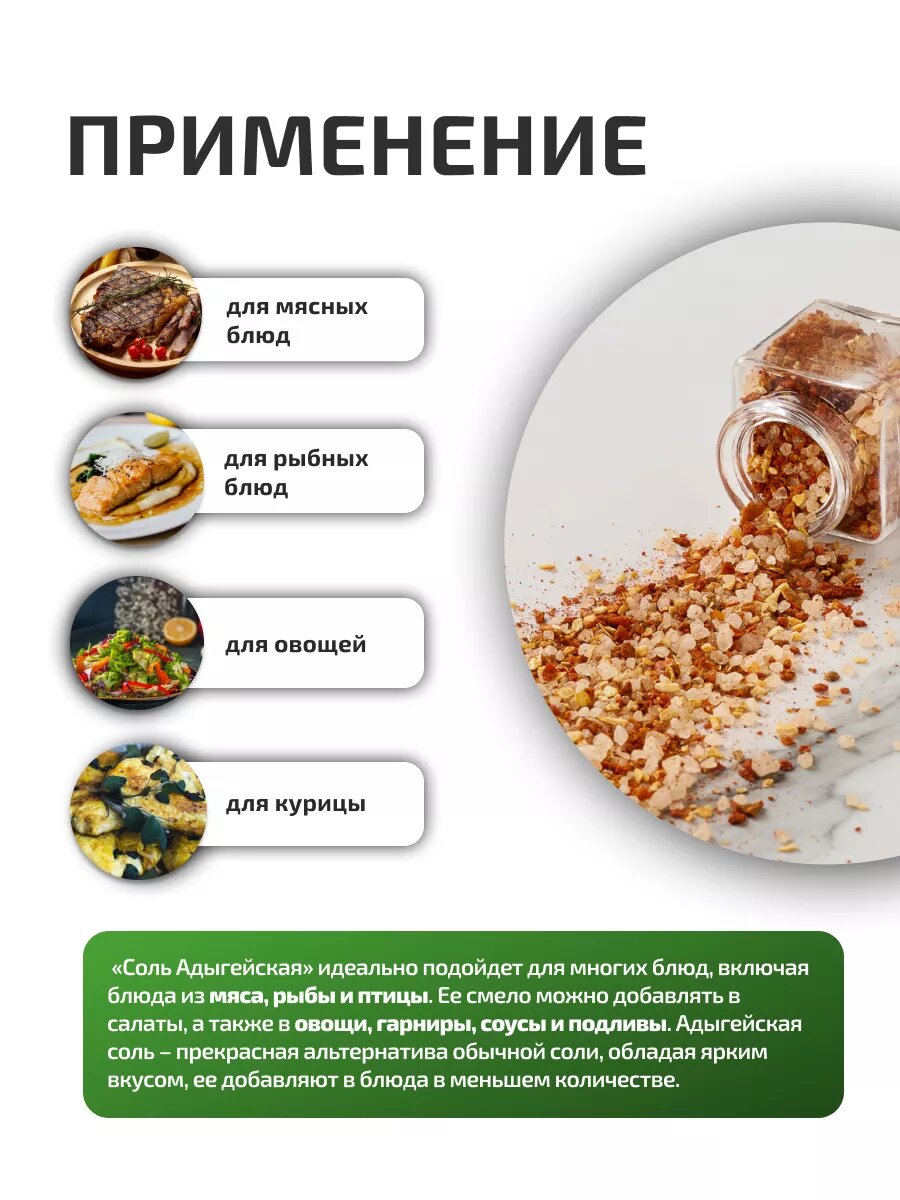 ПРИМЕНЕНИЕ

для мясных блюд

для рыбных блюд

для овощей

для курицы

«Соль Адыгейская» идеально подойдет для многих блюд, включая блюда из мяса, рыбы и птицы. Ее смело можно добавлять в салаты, а также в овощи, гарниры, соусы и подливы. Адыгейская соль – прекрасная альтернатива обычной соли, обладая ярким вкусом, ее добавляют в блюда в меньшем количестве.